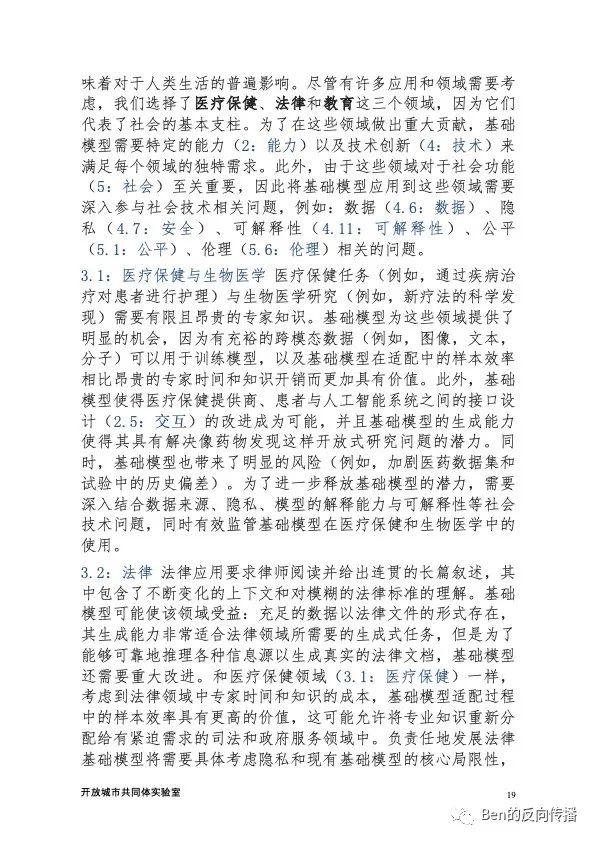 味着对于人类生活的普遍影响。尽管有许多应用和领域需要考虑，我们选择了医疗保健、法律和教育这三个领域，因为它们代表了社会的基本支柱。为了在这些领域做出重大贡献，基础模型需要特定的能力（2：能力）以及技术创新（4：技术）来满足每个领域的独特需求。此外，由于这些领域对于社会功能（5：社会）至关重要，因此将基础模型应用到这些领域需要深入参与社会技术相关问题，例如：数据（4.6：数据）、隐私（4.7：安全）、可解释性（4.11：可解释性）、公平（5.1：公平）、伦理（5.6：伦理）相关的问题。

3.1：医疗保健与生物医学 医疗保健任务（例如，通过疾病治疗对患者进行护理）与生物医学研究（例如，新疗法的科学发现）需要有限且昂贵的专家知识。基础模型为这些领域提供了明显的机会，因为有充裕的跨模态数据（例如，图像，文本，分子）可以用于训练模型，以及基础模型在适配中的样本效率相比昂贵的专家时间和知识开销而更加具有价值。此外，基础模型使得医疗保健提供商、患者与人工智能系统之间的接口设计（2.5：交互）的改进成为可能，并且基础模型的生成能力使得其具有解决像药物发现这样开放式研究问题的潜力。同时，基础模型也带来了明显的风险（例如，加剧医药数据集和试验中的历史偏差）。为了进一步释放基础模型的潜力，需要深入结合数据来源、隐私、模型的解释能力与可解释性等社会技术问题，同时有效监管基础模型在医疗保健和生物医学中的使用。

3.2：法律 法律应用要求律师阅读并给出连贯的长篇叙述，其中包含了不断变化的上下文和对模糊的法律标准的理解。基础模型可能使该领域受益：充足的数据以法律文件的形式存在，其生成能力非常适合法律领域所需要的生成式任务，但是为了能够可靠地推理各种信息源以生成真实的法律文档，基础模型还需要重大改进。和医疗保健领域（3.1：医疗保健）一样，考虑到法律领域中专家时间和知识的成本，基础模型适配过程中的样本效率具有更高的价值，这可能允许将专业知识重新分配给有紧迫需求的司法和政府服务领域中。负责任地发展法律基础模型将需要具体考虑隐私和现有基础模型的核心局限性，

开放城市共同体实验室

19

Ben的反向传播